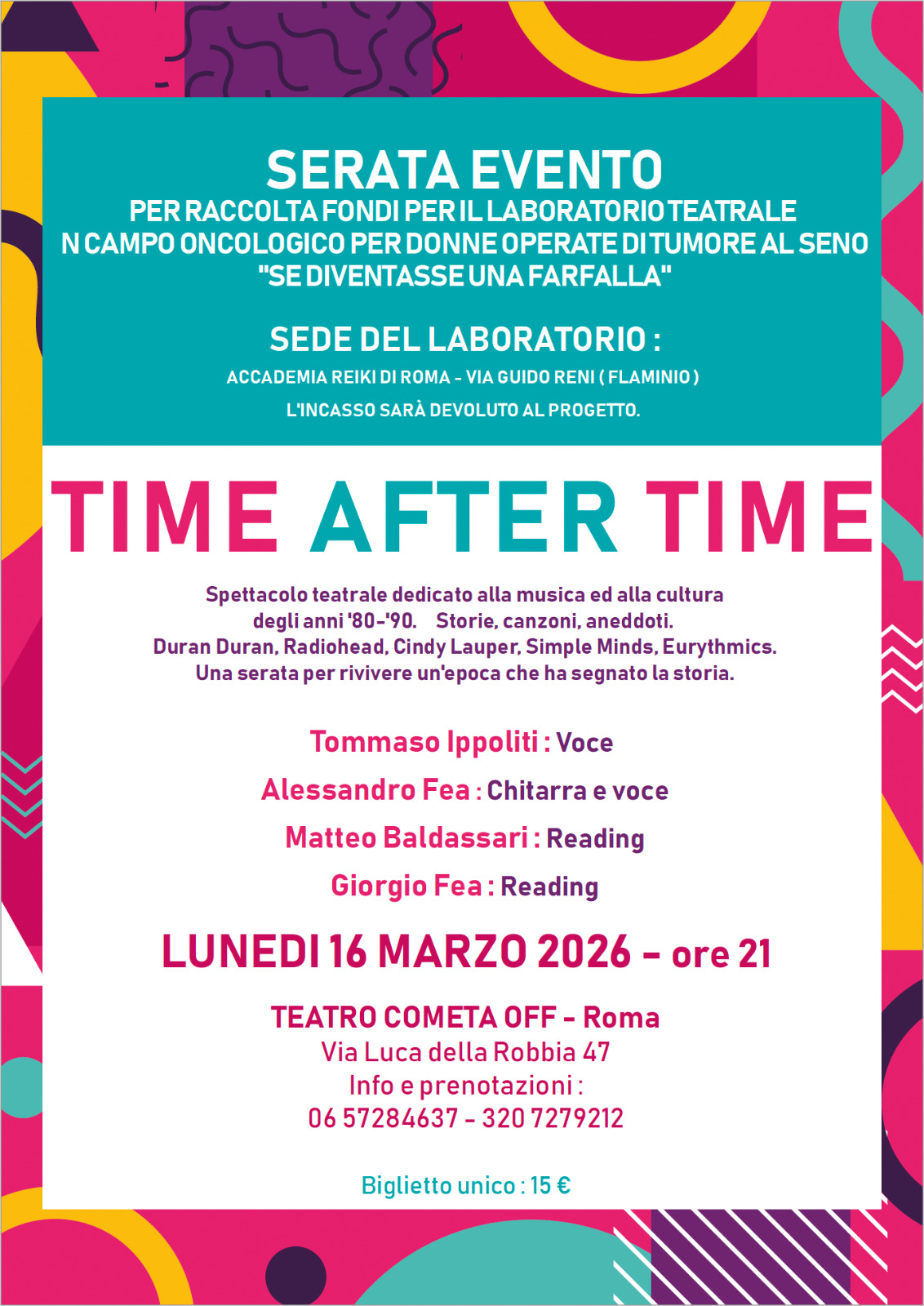 SERATA EVENTO
PER RACCOLTA FONDI PER IL LABORATORIO TEATRALE
N CAMPO ONCOLOGICO PER DONNE OPERATE DI TUMORE AL SENO
"SE DIVENTASSE UNA FARFALLA"

SEDE DEL LABORATORIO :
ACCADEMIA REIKI DI ROMA - VIA GUIDO RENI ( FLAMINIO )
L'INCASSO SARÀ DEVOLUTO AL PROGETTO.

TIME AFTER TIME

Spettacolo teatrale dedicato alla musica ed alla cultura degli anni '80-'90. Storie, canzoni, aneddoti. Duran Duran, Radiohead, Cindy Lauper, Simple Minds, Eurythmics. Una serata per rivivere un'epoca che ha segnato la storia.

Tommaso Ippoliti : Voce
Alessandro Fea : Chitarra e voce
Matteo Baldassari : Reading
Giorgio Fea : Reading

LUNEDI 16 MARZO 2026 - ore 21

TEATRO COMETA OFF - Roma
Via Luca della Robbia 47
Info e prenotazioni :
06 57284637 - 320 7279212

Biglietto unico : 15 €